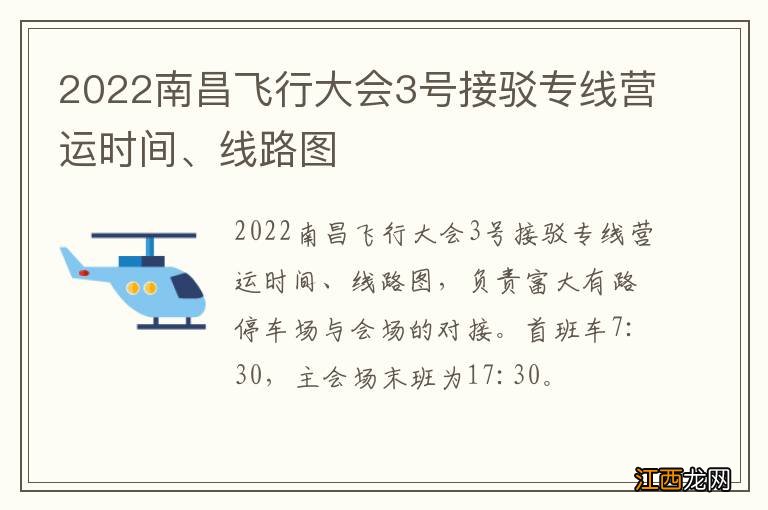 2022南昌飞行大会3号接驳专线营运时间、线路图

2022南昌飞行大会3号接驳专线营运时间、线路图，负责富大有路停车场与会场的对接。首班车7:30，主会场末班为17:30。

江西龙网